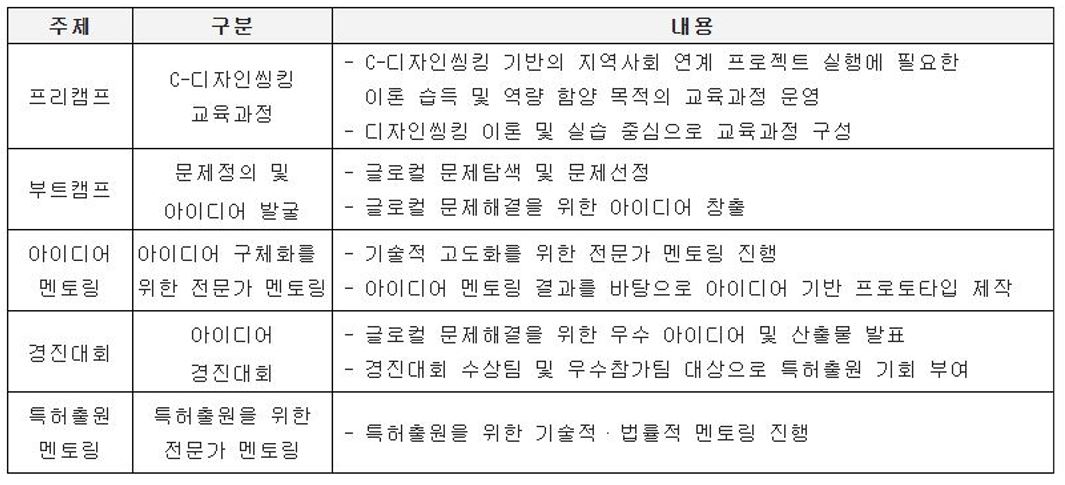 | 주제 | 구분 | 내용 |
|---|---|---|
| 프리캠프 | C-디자인씽킹 교육과정 | - C-디자인씽킹 기반의 지역사회 연계 프로젝트 실행에 필요한 이론 습득 및 역량 함양 목적의 교육과정 운영 - 디자인씽킹 이론 및 실습 중심으로 교육과정 구성 |
| 부트캠프 | 문제정의 및 아이디어 발굴 | - 글로컬 문제탐색 및 문제선정 - 글로컬 문제해결을 위한 아이디어 창출 |
| 아이디어 멘토링 | 아이디어 구체화를 위한 전문가 멘토링 | - 기술적 고도화를 위한 전문가 멘토링 진행 - 아이디어 멘토링 결과를 바탕으로 아이디어 기반 프로토타입 제작 |
| 경진대회 | 아이디어 경진대회 | - 글로컬 문제해결을 위한 우수 아이디어 및 산출물 발표 - 경진대회 수상팀 및 우수참가팀 대상으로 특허출원 기회 부여 |
| 특허출원 멘토링 | 특허출원을 위한 전문가 멘토링 | - 특허출원을 위한 기술적·법률적 멘토링 진행 |